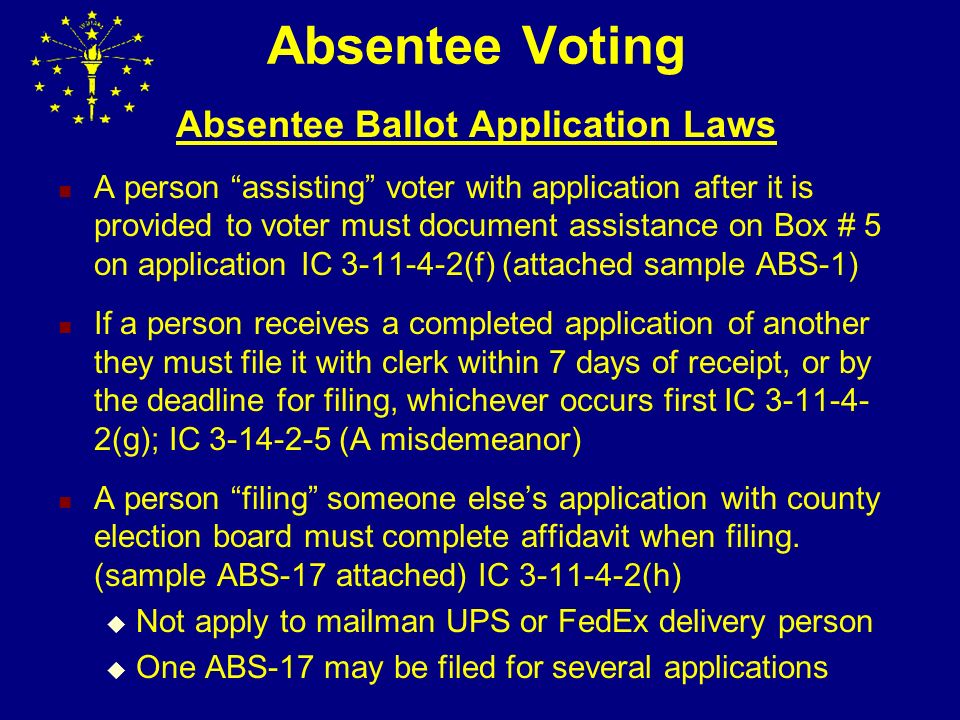 Absentee Voting

Absentee Ballot Application Laws

A person “assisting” voter with application after it is provided to voter must document assistance on Box # 5 on application IC 3-11-4-2(f) (attached sample ABS-1)

If a person receives a completed application of another they must file it with clerk within 7 days of receipt, or by the deadline for filing, whichever occurs first IC 3-11-4-2(g); IC 3-14-2-5 (A misdemeanor)

A person “filing” someone else’s application with county election board must complete affidavit when filing. (sample ABS-17 attached) IC 3-11-4-2(h)

Not apply to mailman UPS or FedEx delivery person

One ABS-17 may be filed for several applications